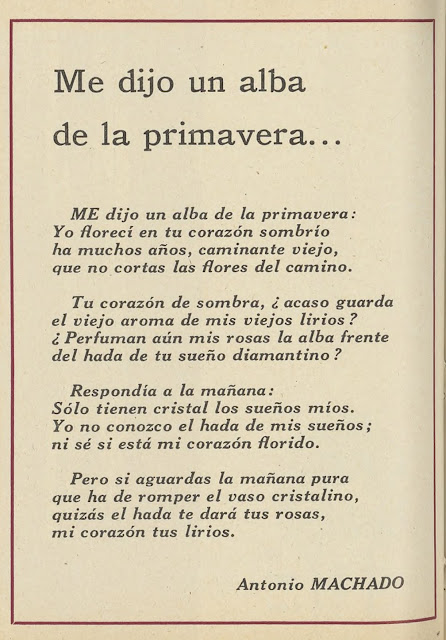 Me dijo un alba de la primavera...

ME dijo un alba de la primavera:
Yo florecí en tu corazón sombrío
ha muchos años, caminante viejo,
que no cortas las flores del camino.

Tu corazón de sombra, ¿acaso guarda
el viejo aroma de mis viejos lirios?
¿Perfuman aún mis rosas la alba frente
del hada de tu sueño diamantino?

Respondía a la mañana:
Sólo tienen cristal los sueños míos.
Yo no conozco el hada de mis sueños;
ni sé si está mi corazón florido.

Pero si aguardas la mañana pura
que ha de romper el vaso cristalino,
quizás el hada te dará tus rosas,
mi corazón tus lirios.

Antonio MACHADO